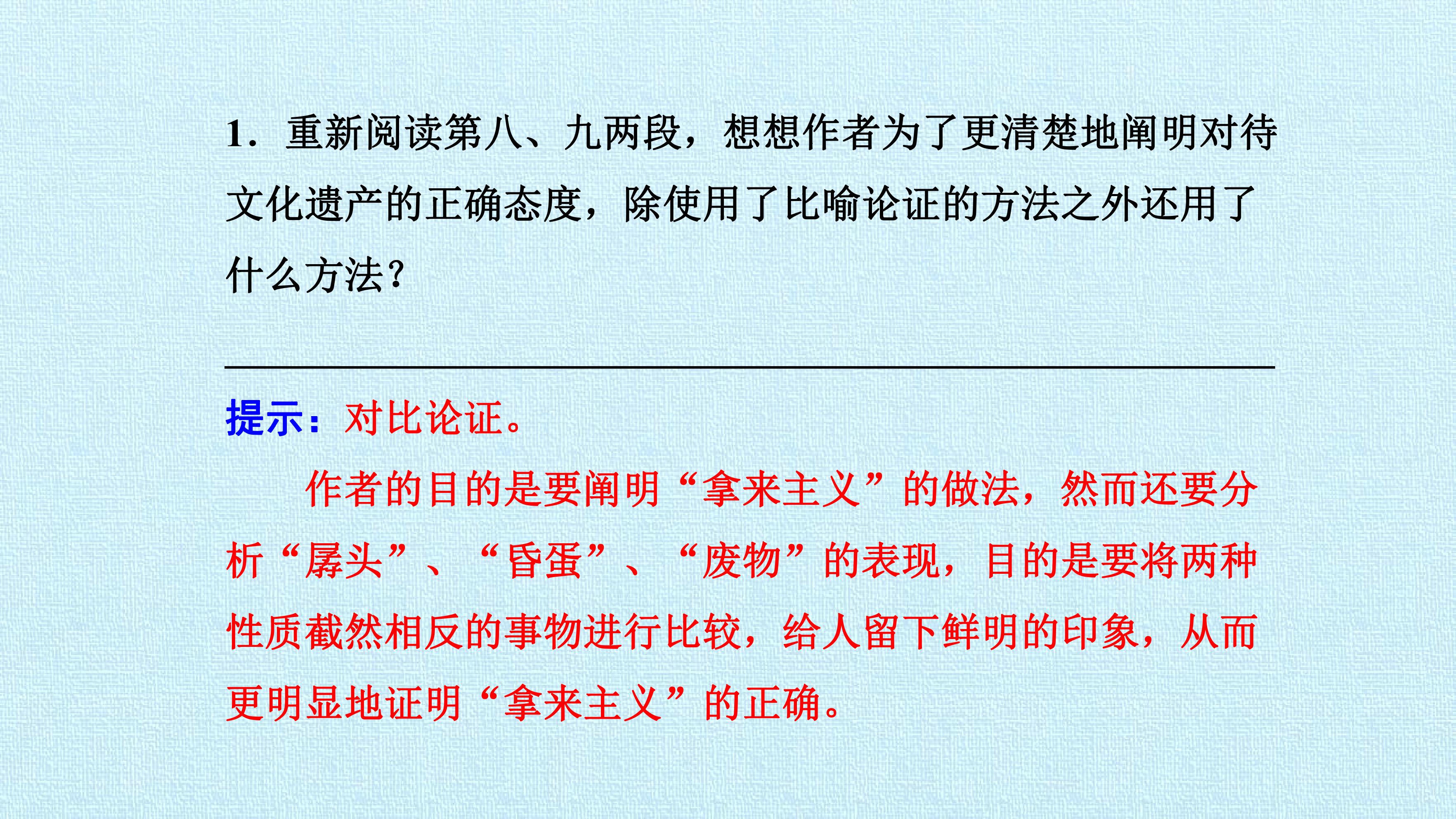 1．重新阅读第八、九两段，想想作者为了更清楚地阐明对待文化遗产的正确态度，除使用了比喻论证的方法之外还用了什么方法？

____

提示：对比论证。

作者的目的是要阐明“拿来主义”的做法，然而还要分析“孱头”、“昏蛋”、“废物”的表现，目的是要将两种性质截然相反的事物进行比较，给人留下鲜明的印象，从而更明显地证明“拿来主义”的正确。